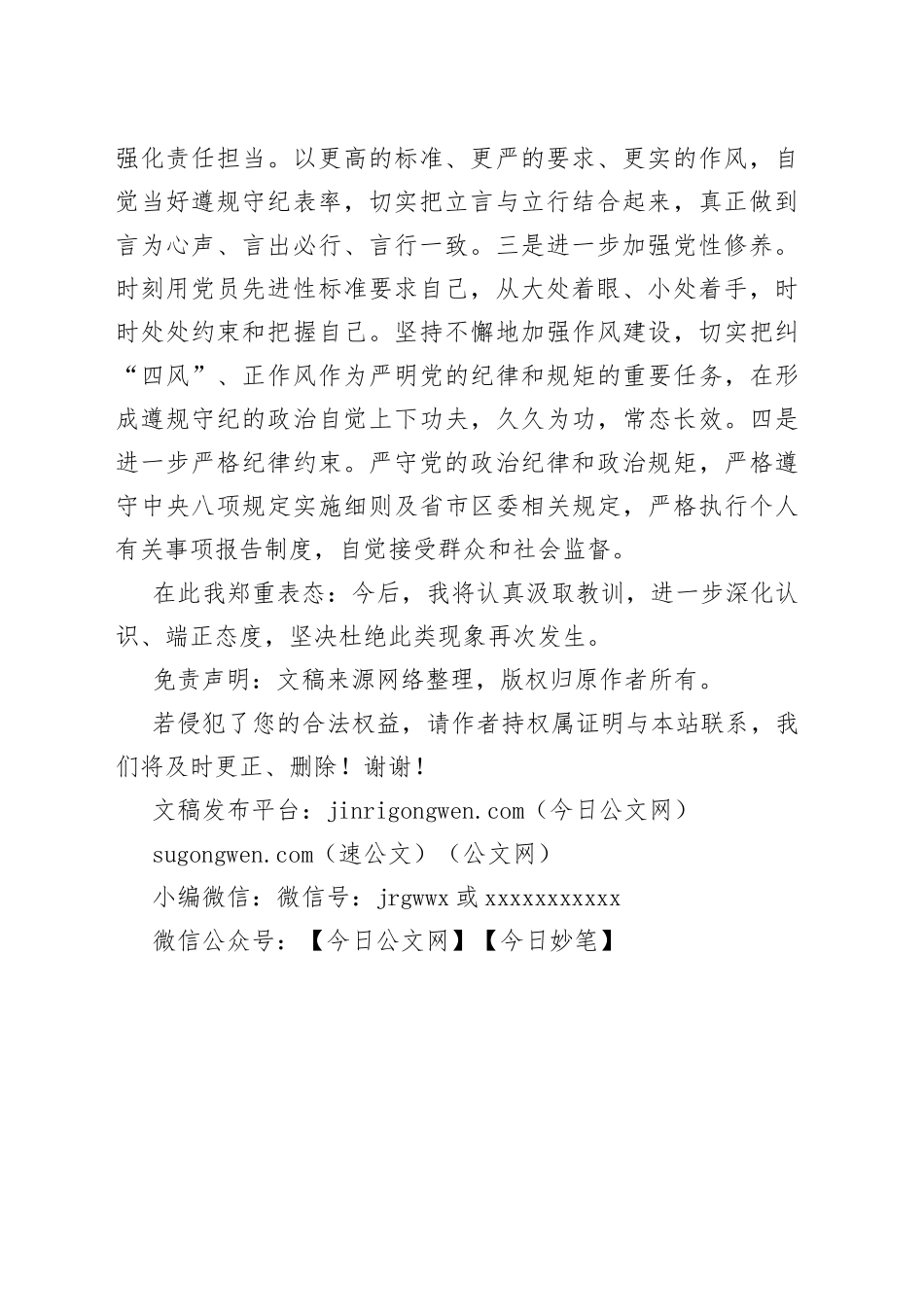 强化责任担当。以更高的标准、更严的要求、更实的作风，自觉当好遵规守纪表率，切实把立言与立行结合起来，真正做到言为心声、言出必行、言行一致。三是进一步加强党性修养。时刻用党员先进性标准要求自己，从大处着眼、小处着手，时时处处约束和把握自己。坚持不懈地加强作风建设，切实把纠“四风”、正作风作为严明党的纪律和规矩的重要任务，在形成遵规守纪的政治自觉上下功夫，久久为功，常态长效。四是进一步严格纪律约束。严守党的政治纪律和政治规矩，严格遵守中央八项规定实施细则及省市区委相关规定，严格执行个人有关事项报告制度，自觉接受群众和社会监督。

在此我郑重表态：今后，我将认真汲取教训，进一步深化认识、端正态度，坚决杜绝此类现象再次发生。

免责声明：文稿来源网络整理，版权归原作者所有。

若侵犯了您的合法权益，请作者持权属证明与本站联系，我们将及时更正、删除！谢谢！

文稿发布平台：jinrigongwen.com（今日公文网）

sugongwen.com（速公文）（公文网）

小编微信：微信号：jrgwwx 或 xxxxxxxxxxx

微信公众号：【今日公文网】【今日妙笔】